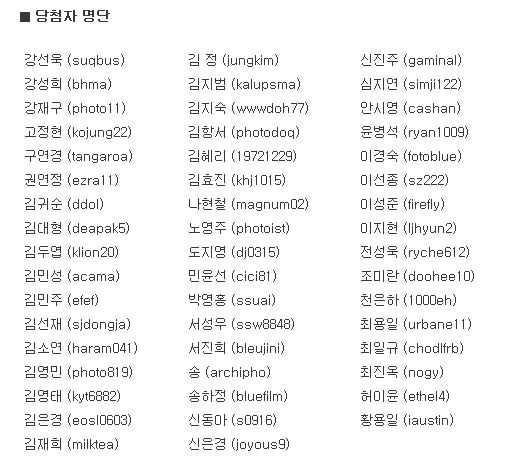 ■ 당첨자 명단

강선욱 (suqbus)
강성희 (bhma)
강재구 (photo11)
고정현 (kojung22)
구연경 (tangaroa)
권연정 (ezra11)
김귀순 (ddol)
김대형 (deapak5)
김두엽 (klion20)
김민성 (acama)
김민주 (efef)
김선재 (sjdongja)
김소연 (haram041)
김영민 (photo819)
김영태 (kyt6882)
김은경 (eosl0603)
김재희 (milktea)

김 정 (jungkim)
김지범 (kalupsma)
김지숙 (wwwdoh77)
김항서 (photodoq)
김혜리 (19721229)
김효진 (khj1015)
나현철 (magnum02)
노영주 (photoist)
도지영 (dj0315)
민윤선 (cici81)
박영홍 (ssuai)
서성우 (ssw8848)
서진희 (bleujini)
송 (archipho)
송하정 (bluefilm)
신동아 (s0916)
신은경 (joyous9)

신진주 (gaminal)
심지연 (simji122)
안시영 (cashan)
윤병석 (ryan1009)
이경숙 (fotoblue)
이선종 (sz222)
이성준 (firefly)
이지현 (ljhyun2)
전성욱 (ryche612)
조미란 (doohee10)
천은하 (1000eh)
최용일 (urbane11)
최일규 (chodlfrb)
최진옥 (nogy)
허이윤 (ethel4)
황용일 (iaustin)